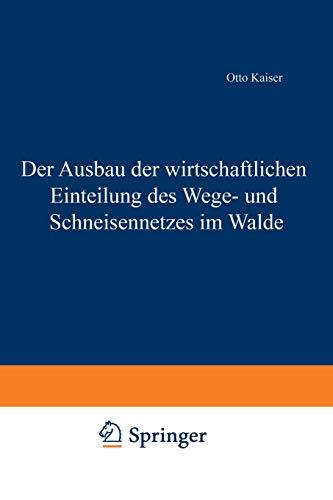 Otto Kaiser

Der Ausbau der wirtschaftlichen Einteilung des Wege- und Schneisennetzes im Walde

Springer